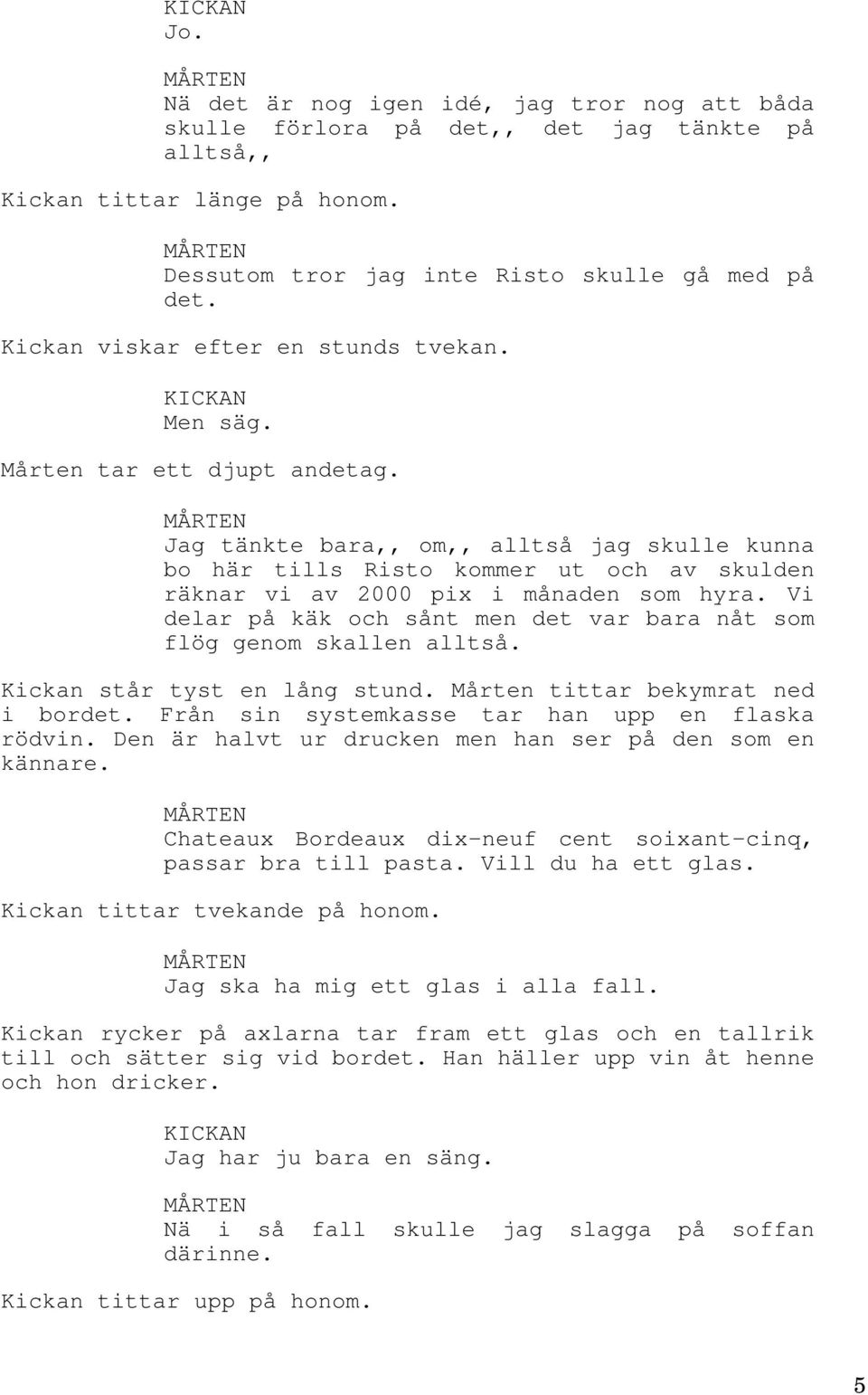 KICKAN
Jo.

MÅRTEN
Nä det är nog igen idé, jag tror nog att båda skulle förlora på det,, det jag tänkte på alltså,,

Kickan tittar länge på honom.

MÅRTEN
Dessutom tror jag inte Risto skulle gå med på det.

Kickan viskar efter en stunds tvekan.

KICKAN
Men säg.

Mårten tar ett djupt andetag.

MÅRTEN
Jag tänkte bara,, om,, alltså jag skulle kunna bo här tills Risto kommer ut och av skulden räknar vi av 2000 pix i månaden som hyra. Vi delar på käk och sånt men det var bara nåt som flög genom skallen alltså.

Kickan står tyst en lång stund. Mårten tittar bekymrat ned i bordet. Från sin systemkasse tar han upp en flaska rödvin. Den är halvt ur drucken men han ser på den som en kännare.

MÅRTEN
Chateaux Bordeaux dix-neuf cent soixant-cinq, passar bra till pasta. Vill du ha ett glas.

Kickan tittar tvekande på honom.

MÅRTEN
Jag ska ha mig ett glas i alla fall.

Kickan rycker på axlarna tar fram ett glas och en tallrik till och sätter sig vid bordet. Han häller upp vin åt henne och hon dricker.

KICKAN
Jag har ju bara en säng.

MÅRTEN
Nä i så fall skulle jag slagga på soffan därinne.

Kickan tittar upp på honom.

5